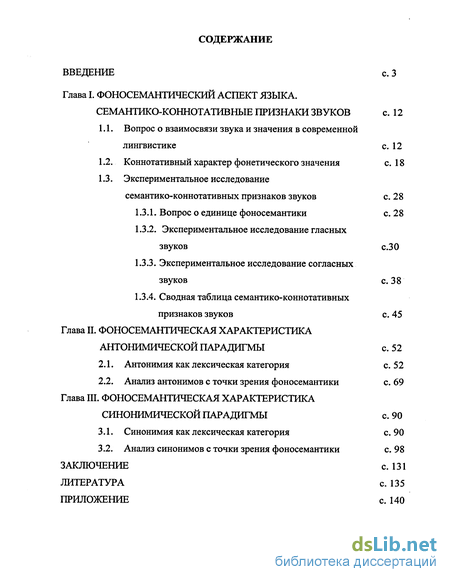 СОДЕРЖАНИЕ

ВВЕДЕНИЕ с. 3

Глава I. ФОНОСЕМАНТИЧЕСКИЙ АСПЕКТ ЯЗЫКА. СЕМАНТИКО-КОННОТАТИВНЫЕ ПРИЗНАКИ ЗВУКОВ с. 12

1.1. Вопрос о взаимосвязи звука и значения в современной лингвистике с. 12

1.2. Коннотативный характер фонетического значения с. 18

1.3. Экспериментальное исследование семантико-коннотативных признаков звуков с. 28

1.3.1. Вопрос о единице фоносемантики с. 28

1.3.2. Экспериментальное исследование гласных звуков с.30

1.3.3. Экспериментальное исследование согласных звуков с. 38

1.3.4. Сводная таблица семантико-коннотативных признаков звуков с. 45

Глава II. ФОНОСЕМАНТИЧЕСКАЯ ХАРАКТЕРИСТИКА АНТОНИМИЧЕСКОЙ ПАРАДИГМЫ с. 52

2.1. Антонимия как лексическая категория с. 52

2.2. Анализ антонимов с точки зрения фоносемантики с. 69

Глава III. ФОНОСЕМАНТИЧЕСКАЯ ХАРАКТЕРИСТИКА СИНОНИМИЧЕСКОЙ ПАРАДИГМЫ с. 90

3.1. Синонимия как лексическая категория с. 90

3.2. Анализ синонимов с точки зрения фоносемантики с. 98

ЗАКЛЮЧЕНИЕ с. 131

ЛИТЕРАТУРА с. 135

ПРИЛОЖЕНИЕ с. 140

dsLib.net
библиотека диссертаций